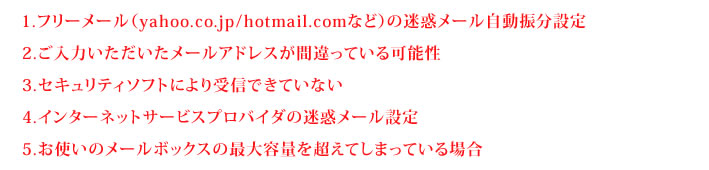 1.フリーメール（yahoo.co.jp/hotmail.comなど）の迷惑メール自動振分設定

2.ご入力いただいたメールアドレスが間違っている可能性

3.セキュリティソフトにより受信できていない

4.インターネットサービスプロバイダの迷惑メール設定

5.お使いのメールボックスの最大容量を超えてしまっている場合